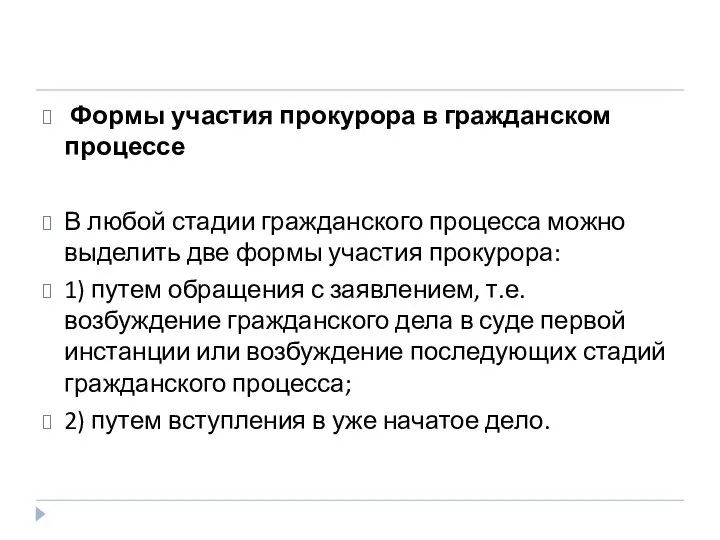 Формы участия прокурора в гражданском процессе

В любой стадии гражданского процесса можно выделить две формы участия прокурора:

1) путем обращения с заявлением, т.е. возбуждение гражданского дела в суде первой инстанции или возбуждение последующих стадий гражданского процесса;

2) путем вступления в уже начатое дело.